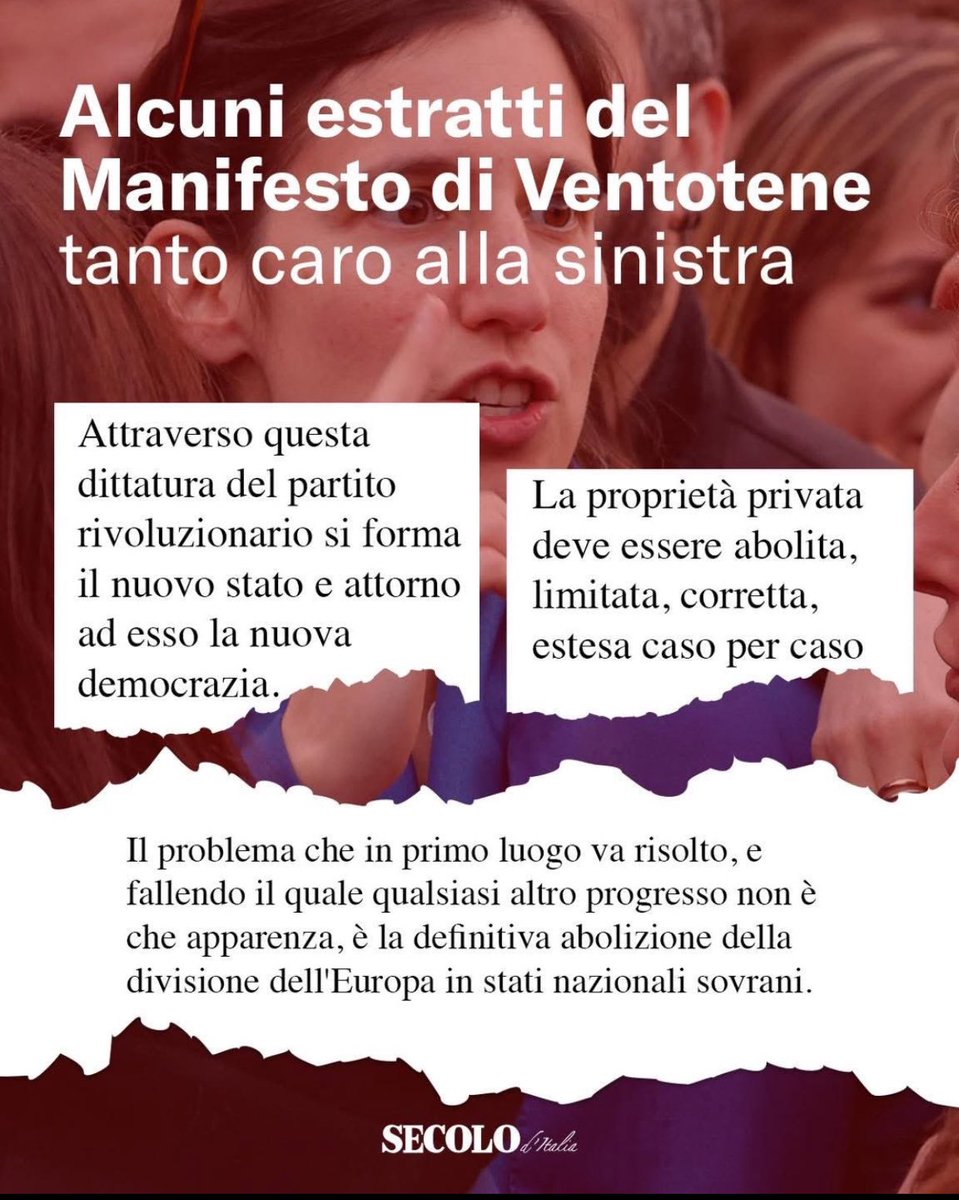 Alcuni estratti del Manifesto di Ventotene tanto caro alla sinistra

Attraverso questa dittatura del partito rivoluzionario si forma il nuovo stato e attorno ad esso la nuova democrazia.

La proprietà privata deve essere abolita, limitata, corretta, estesa caso per caso

Il problema che in primo luogo va risolto, e fallendo il quale qualsiasi altro progresso non è che apparenza, è la definitiva abolizione della divisione dell'Europa in stati nazionali sovrani.

SECOLO d'Italia